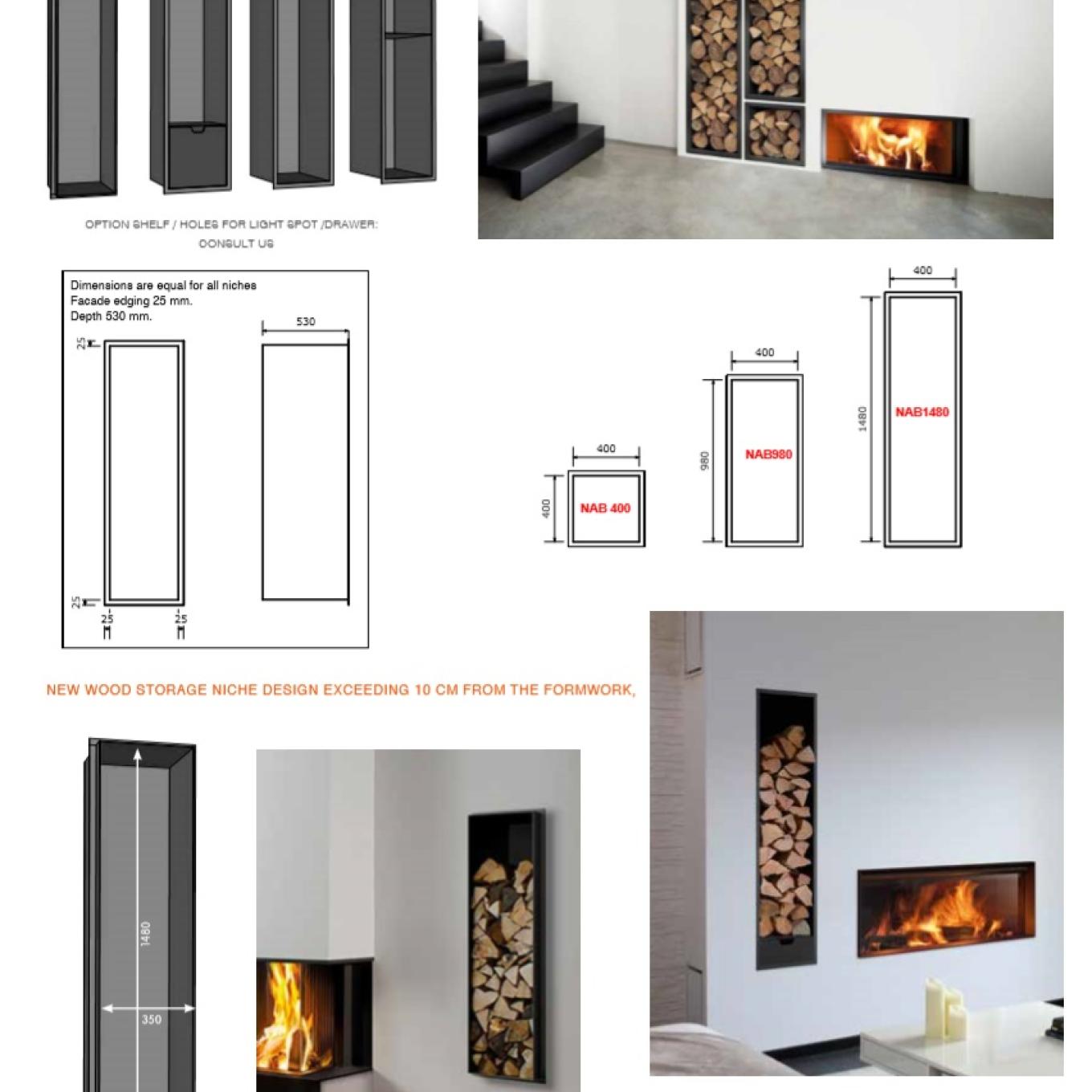 OPTION SHELF / HOLES FOR LIGHT SPOT /DRAWER: CONSULT US

Dimensions are equal for all niches
Facade edging 25 mm.
Depth 530 mm.

530
25
25
25
25

400
400
NAB 400
400
980
NAB980
400
1480
NAB1480

NEW WOOD STORAGE NICHE DESIGN EXCEEDING 10 CM FROM THE FORMWORK,

1480
350